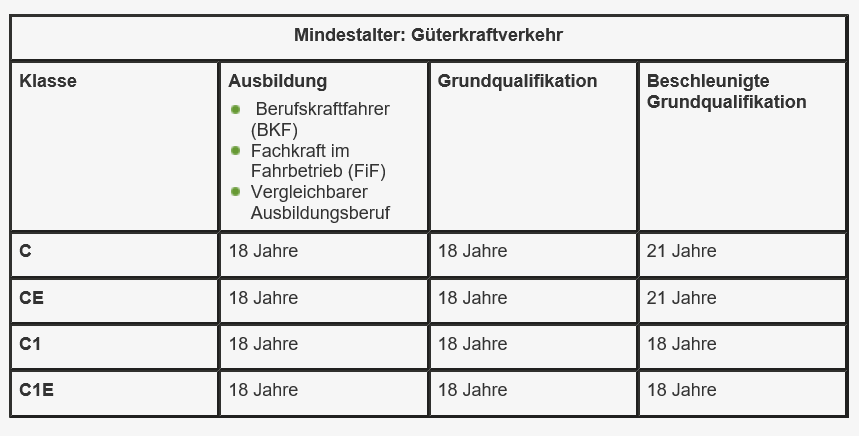 | Mindestalter: Güterkraftverkehr | | | |
|---|---|---|---|
| Klasse | Ausbildung • Berufskraftfahrer (BKF) • Fachkraft im Fahrbetrieb (FiF) • Vergleichbarer Ausbildungsberuf | Grundqualifikation | Beschleunigte Grundqualifikation |
| C | 18 Jahre | 18 Jahre | 21 Jahre |
| CE | 18 Jahre | 18 Jahre | 21 Jahre |
| C1 | 18 Jahre | 18 Jahre | 18 Jahre |
| C1E | 18 Jahre | 18 Jahre | 18 Jahre |